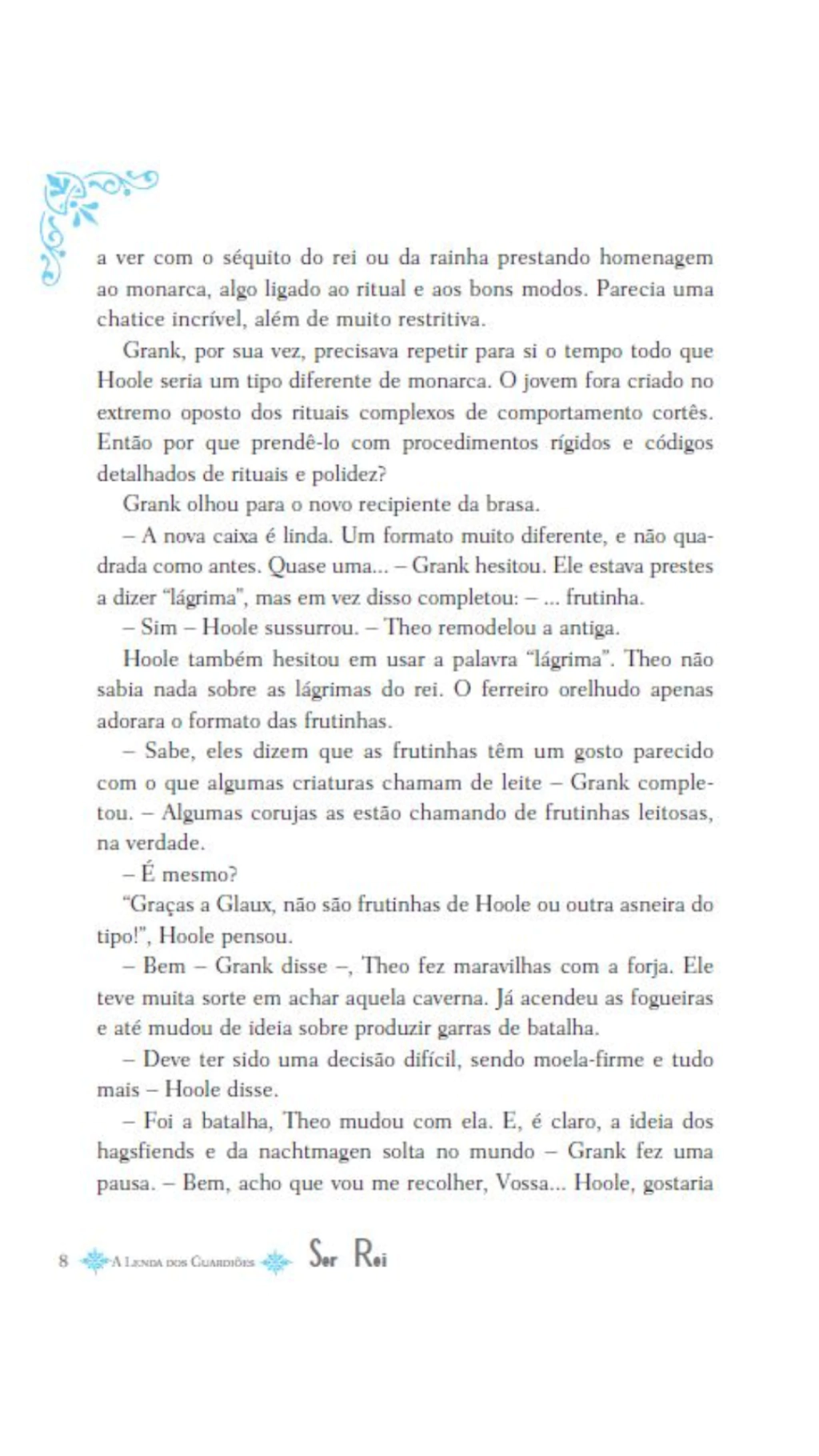 a ver com o séquito do rei ou da rainha prestando homenagem ao monarca, algo ligado ao ritual e aos bons modos. Parecia uma chatice incrível, além de muito restritiva.

Grank, por sua vez, precisava repetir para si o tempo todo que Hoole seria um tipo diferente de monarca. O jovem fora criado no extremo oposto dos rituais complexos de comportamento cortês. Então por que prendê-lo com procedimentos rígidos e códigos detalhados de rituais e polidez?

Grank olhou para o novo recipiente da brasa.

– A nova caixa é linda. Um formato muito diferente, e não quadrada como antes. Quase uma... – Grank hesitou. Ele estava prestes a dizer "lágrima", mas em vez disso completou: – ... frutinha.

– Sim – Hoole sussurrou. – Theo remodelou a antiga.

Hoole também hesitou em usar a palavra "lágrima". Theo não sabia nada sobre as lágrimas do rei. O ferreiro orelhudo apenas adorara o formato das frutinhas.

– Sabe, eles dizem que as frutinhas têm um gosto parecido com o que algumas criaturas chamam de leite – Grank completou. – Algumas corujas as estão chamando de frutinhas leitosas, na verdade.

– É mesmo?

"Graças a Glaux, não são frutinhas de Hoole ou outra asneira do tipo!", Hoole pensou.

– Bem – Grank disse –, Theo fez maravilhas com a forja. Ele teve muita sorte em achar aquela caverna. Já acendeu as fogueiras e até mudou de ideia sobre produzir garras de batalha.

– Deve ter sido uma decisão difícil, sendo moela-firme e tudo mais – Hoole disse.

– Foi a batalha, Theo mudou com ela. E, é claro, a ideia dos hagsfiends e da nachtmagen solta no mundo – Grank fez uma pausa. – Bem, acho que vou me recolher, Vossa... Hoole, gostaria

8 A Lenda dos Guardiões Ser Rei